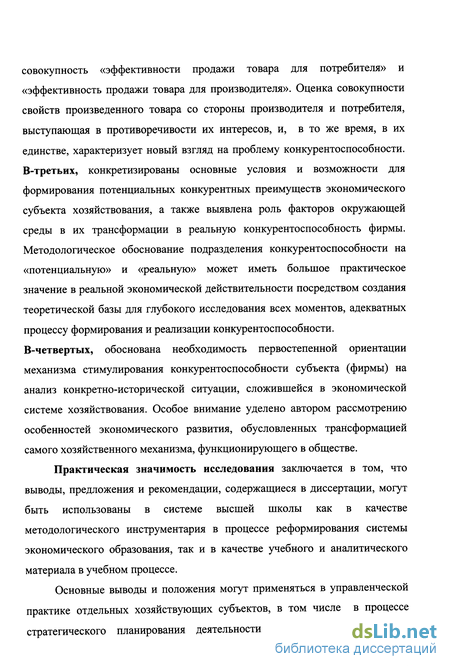 совокупность «эффективности продажи товара для потребителя» и «эффективность продажи товара для производителя». Оценка совокупности свойств произведенного товара со стороны производителя и потребителя, выступающая в противоречивости их интересов, и, в то же время, в их единстве, характеризует новый взгляд на проблему конкурентоспособности.

В-третьих, конкретизированы основные условия и возможности для формирования потенциальных конкурентных преимуществ экономического субъекта хозяйствования, а также выявлена роль факторов окружающей среды в их трансформации в реальную конкурентоспособность фирмы. Методологическое обоснование подразделения конкурентоспособности на «потенциальную» и «реальную» может иметь большое практическое значение в реальной экономической действительности посредством создания теоретической базы для глубокого исследования всех моментов, адекватных процессу формирования и реализации конкурентоспособности.

В-четвертых, обоснована необходимость первостепенной ориентации механизма стимулирования конкурентоспособности субъекта (фирмы) на анализ конкретно-исторической ситуации, сложившейся в экономической системе хозяйствования. Особое внимание уделено автором рассмотрению особенностей экономического развития, обусловленных трансформацией самого хозяйственного механизма, функционирующего в обществе.

Практическая значимость исследования заключается в том, что выводы, предложения и рекомендации, содержащиеся в диссертации, могут быть использованы в системе высшей школы как в качестве методологического инструментария в процессе реформирования системы экономического образования, так и в качестве учебного и аналитического материала в учебном процессе.

Основные выводы и положения могут применяться в управленческой практике отдельных хозяйствующих субъектов, в том числе в процессе стратегического планирования деятельности

dsLib.net
библиотека диссертаций